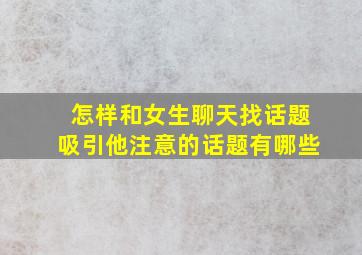 怎样和女生聊天找话题
吸引他注意的话题有哪些